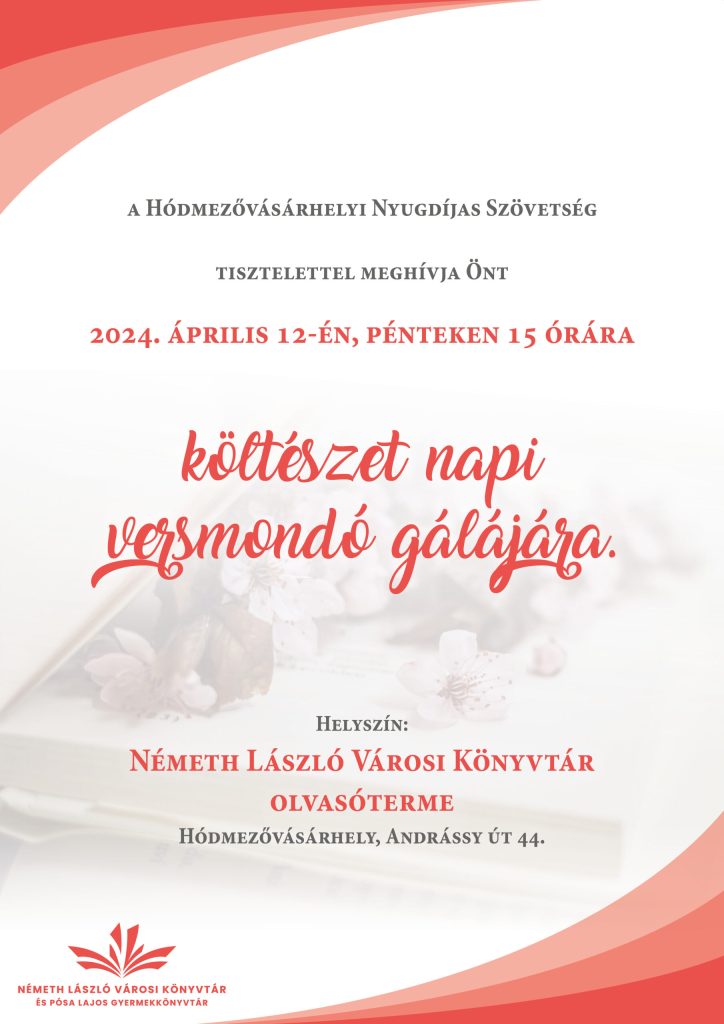 a Hódmezővásárhelyi Nyugdíjas Szövetség

tisztelettel meghívja Önt

2024. április 12-én, pénteken 15 órára

költészet napi versmondó gálájára.

Helyszín:
Németh László Városi Könyvtár
olvasóterme
Hódmezővásárhely, Andrássy út 44.

NÉMETH LÁSZLÓ VÁROSI KÖNYVTÁR
ÉS PÓSA LAJOS GYERMEKKÖNYVTÁR